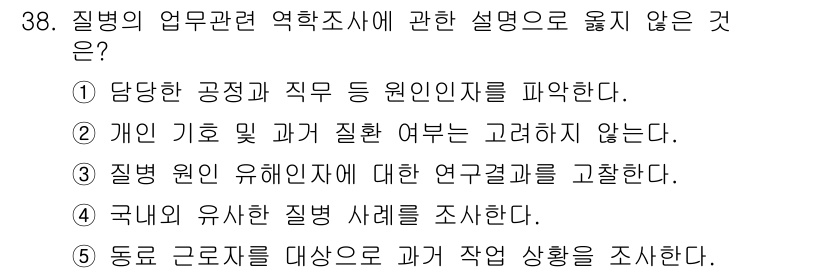 38. 질병의 업무관련 역학조사에 관한 설명으로 옳지 않은 것은?

① 담당한 공정과 직무 등 원인인자를 파악한다.

② 개인 기호 및 과거 질환 여부는 고려하지 않는다.

③ 질병 원인 유해인자에 대한 연구결과를 고찰한다.

④ 국내외 유사한 질병 사례를 조사한다.

⑤ 동료 근로자를 대상으로 과거 작업 상황을 조사한다.